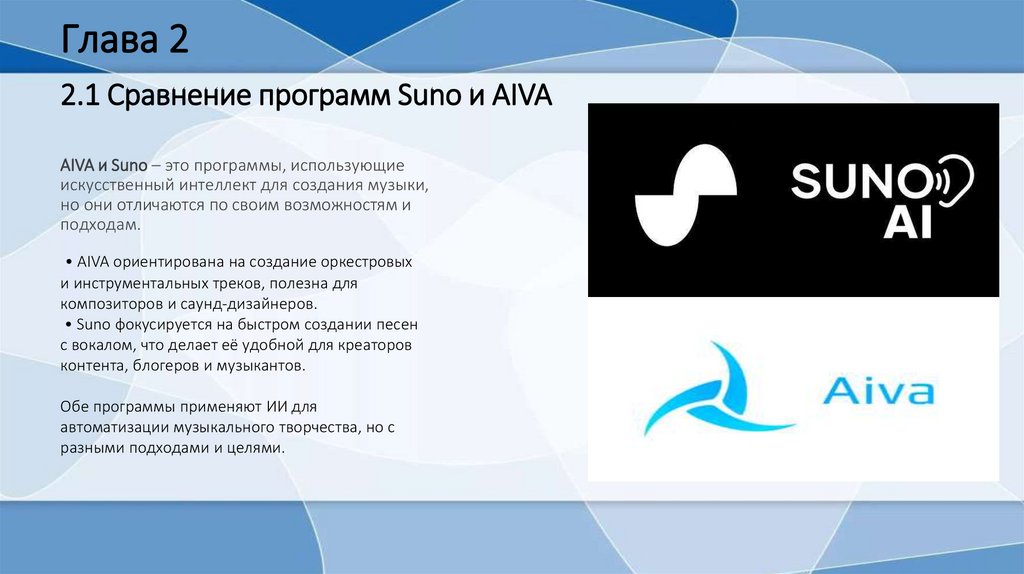 Глава 2

2.1 Сравнение программ Suno и AIVA

AIVA и Suno – это программы, использующие искусственный интеллект для создания музыки, но они отличаются по своим возможностям и подходам.

• AIVA ориентирована на создание оркестровых и инструментальных треков, полезна для композиторов и саунд-дизайнеров.
• Suno фокусируется на быстром создании песен с вокалом, что делает её удобной для креаторов контента, блогеров и музыкантов.

Обе программы применяют ИИ для автоматизации музыкального творчества, но с разными подходами и целями.

SUNO
AI

Aiva